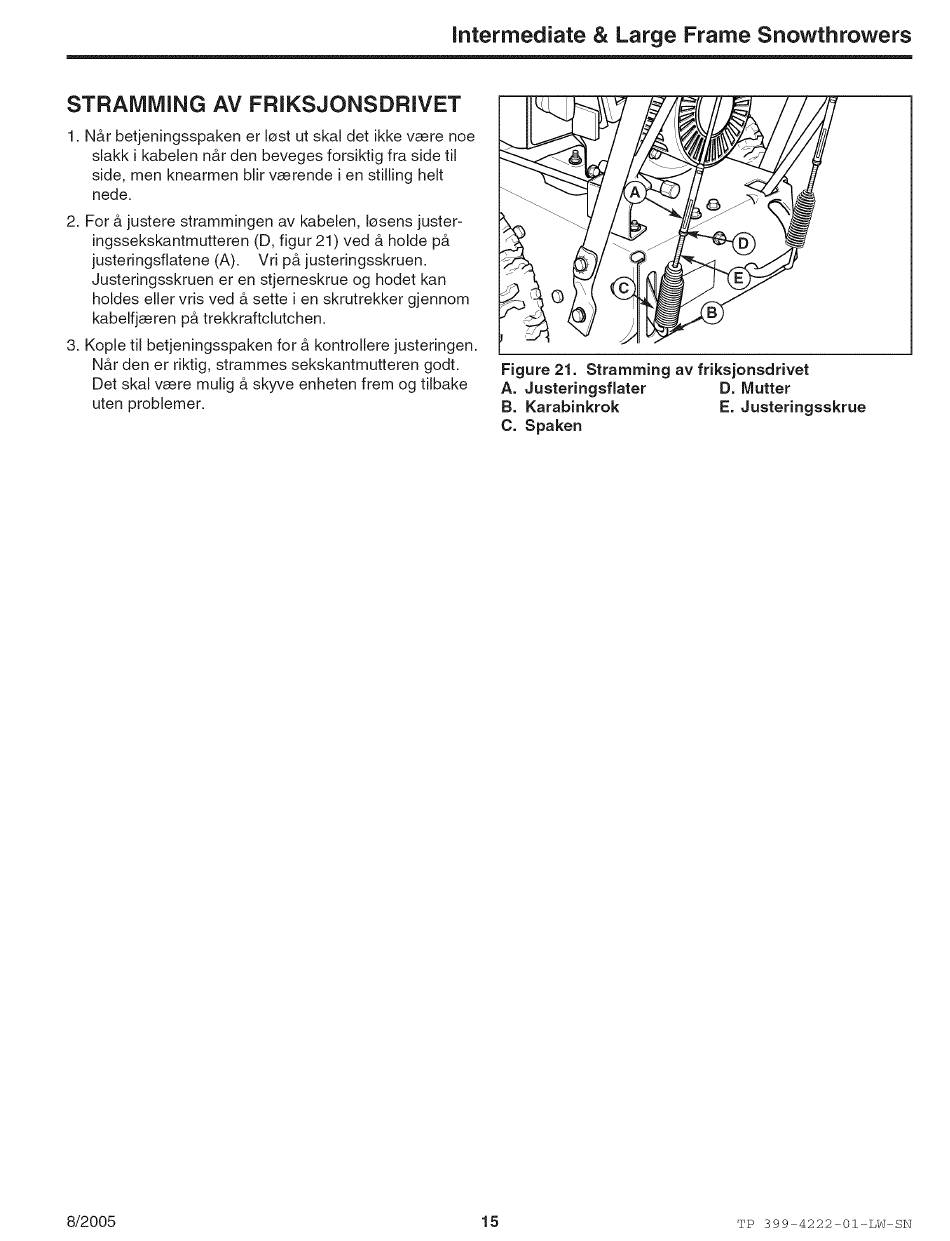 Intermediate & Large Frame Snowthrowers

STRAMMING AV FRIKSJONSDRIVET

1. Når betjeningsspaken er løst ut skal det ikke være noe slakk i kabelen når den beveges forsiktig fra side til side, men knearmen blir værende i en stilling helt nede.

2. For å justere strammingen av kabelen, løsens justeringssekskantmutteren (D, figur 21) ved å holde på justeringsflatene (A). Vri på justeringsskruen. Justeringsskruen er en stjerneskrue og hodet kan holdes eller vris ved å sette i en skrutrekker gjennom kabelfjæren på trekkraftclutchen.

3. Kople til betjeningsspaken for å kontrollere justeringen. Når den er riktig, strammes sekskantmutteren godt. Det skal være mulig å skyve enheten frem og tilbake uten problemer.

A
D
E
C
B

Figure 21. Stramming av friksjonsdrivet
A. Justeringsflater
B. Karabinkrok
C. Spaken
D. Mutter
E. Justeringsskrue

8/2005
15
TP 399-4222-01-LW-SN